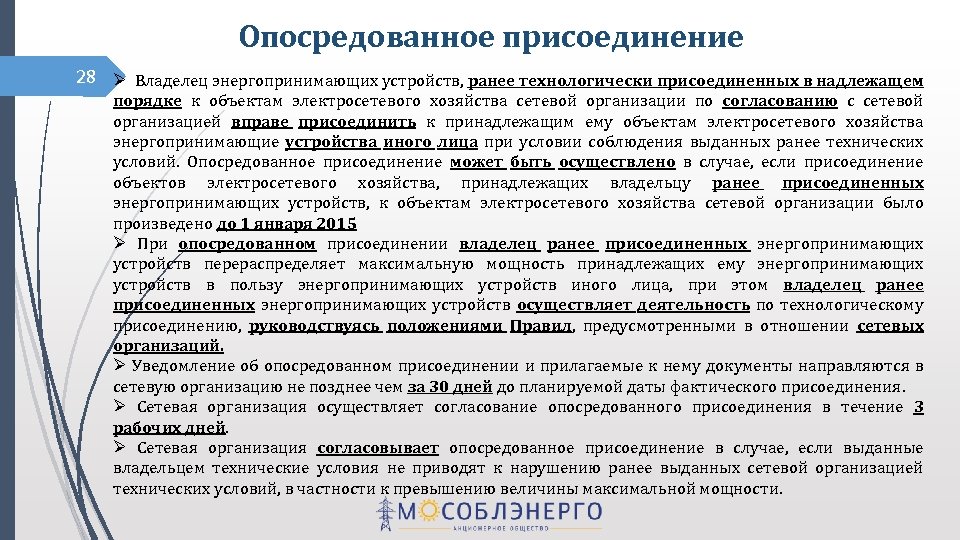 Опосредованное присоединение

28

➢ Владелец энергопринимающих устройств, ранее технологически присоединенных в надлежащем порядке к объектам электросетевого хозяйства сетевой организации по согласованию с сетевой организацией вправе присоединить к принадлежащим ему объектам электросетевого хозяйства энергопринимающие устройства иного лица при условии соблюдения выданных ранее технических условий. Опосредованное присоединение может быть осуществлено в случае, если присоединение объектов электросетевого хозяйства, принадлежащих владельцу ранее присоединенных энергопринимающих устройств, к объектам электросетевого хозяйства сетевой организации было произведено до 1 января 2015

➢ При опосредованном присоединении владелец ранее присоединенных энергопринимающих устройств перераспределяет максимальную мощность принадлежащих ему энергопринимающих устройств в пользу энергопринимающих устройств иного лица, при этом владелец ранее присоединенных энергопринимающих устройств осуществляет деятельность по технологическому присоединению, руководствуясь положениями Правил, предусмотренными в отношении сетевых организаций.

➢ Уведомление об опосредованном присоединении и прилагаемые к нему документы направляются в сетевую организацию не позднее чем за 30 дней до планируемой даты фактического присоединения.

➢ Сетевая организация осуществляет согласование опосредованного присоединения в течение 3 рабочих дней.

➢ Сетевая организация согласовывает опосредованное присоединение в случае, если выданные владельцем технические условия не приводят к нарушению ранее выданных сетевой организацией технических условий, в частности к превышению величины максимальной мощности.

МОСОБЛЭНЕРГО
АКЦИОНЕРНОЕ ОБЩЕСТВО